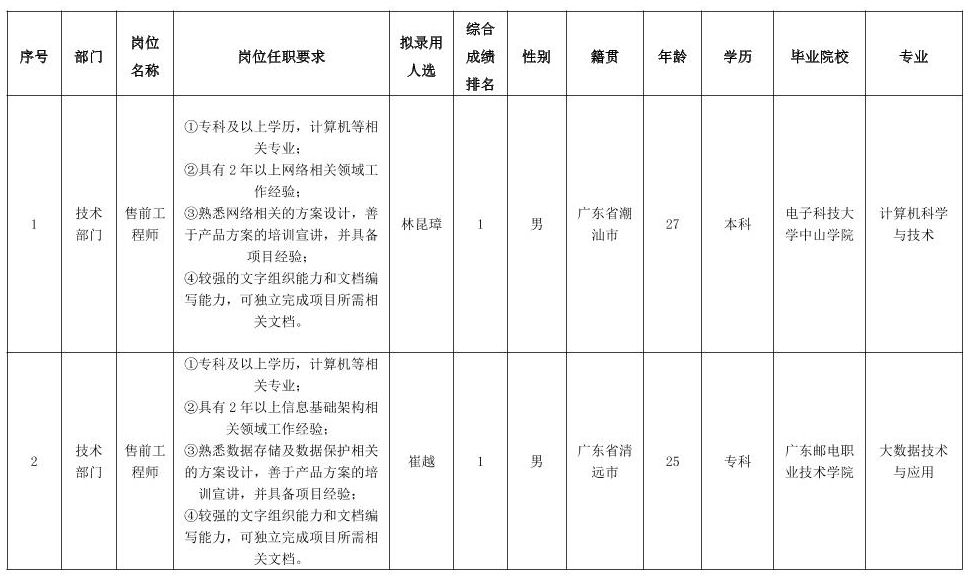 | 序号 | 部门 | 岗位名称 | 岗位任职要求 | 拟录用人选 | 综合成绩排名 | 性别 | 籍贯 | 年龄 | 学历 | 毕业院校 | 专业 |
|---|---|---|---|---|---|---|---|---|---|---|---|
| 1 | 技术部门 | 售前工程师 | ①专科及以上学历，计算机等相关专业；②具有2年以上网络相关领域工作经验；③熟悉网络相关的方案设计，善于产品方案的培训宣讲，并具备项目经验；④较强的文字组织能力和文档编写能力，可独立完成项目所需相关文档。 | 林昆璋 | 1 | 男 | 广东省潮汕市 | 27 | 本科 | 电子科技大学中山学院 | 计算机科学与技术 |
| 2 | 技术部门 | 售前工程师 | ①专科及以上学历，计算机等相关专业；②具有2年以上信息基础架构相关领域工作经验；③熟悉数据存储及数据保护相关的方案设计，善于产品方案的培训宣讲，并具备项目经验；④较强的文字组织能力和文档编写能力，可独立完成项目所需相关文档。 | 崔越 | 1 | 男 | 广东省清远市 | 25 | 专科 | 广东邮电职业技术学院 | 大数据技术与应用 |